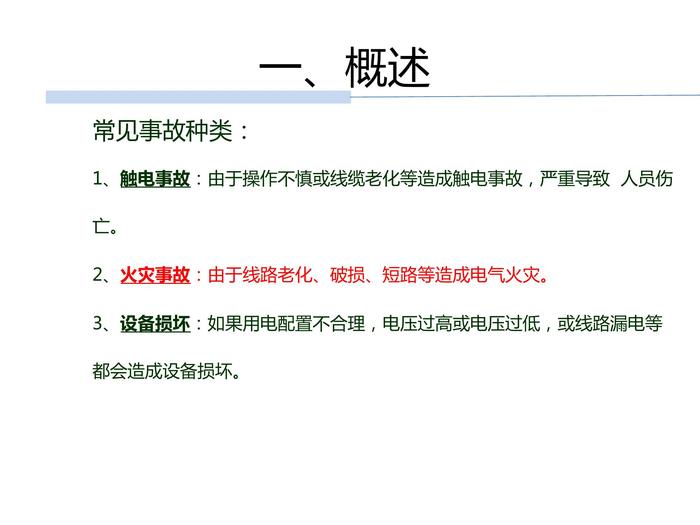 一、概述

常见事故种类：

1、触电事故：由于操作不慎或线缆老化等造成触电事故，严重导致 人员伤亡。

2、火灾事故：由于线路老化、破损、短路等造成电气火灾。

3、设备损坏：如果用电配置不合理，电压过高或电压过低，或线路漏电等都会造成设备损坏。